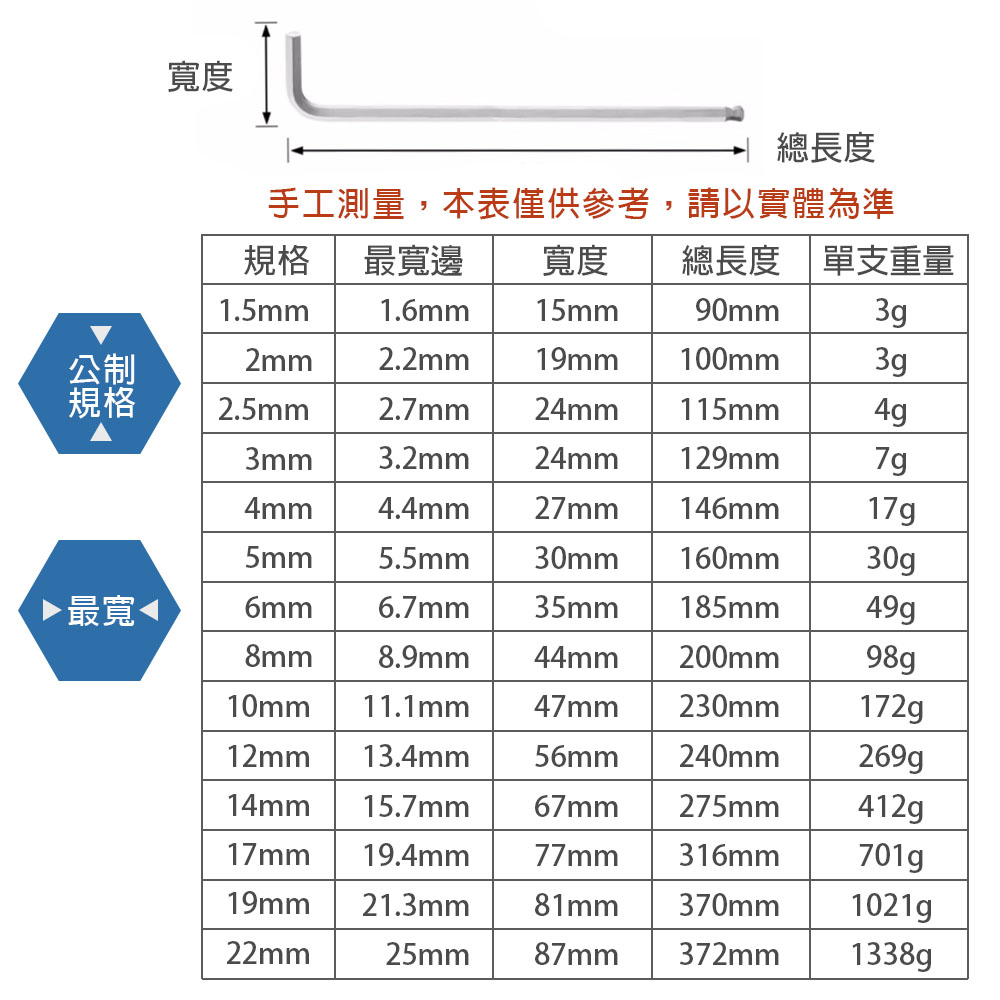 寬度

總長度

手工測量，本表僅供參考，請以實體為準

公制規格

最寬

| 規格 | 最寬邊 | 寬度 | 總長度 | 單支重量 |
|---|---|---|---|---|
| 1.5mm | 1.6mm | 15mm | 90mm | 3g |
| 2mm | 2.2mm | 19mm | 100mm | 3g |
| 2.5mm | 2.7mm | 24mm | 115mm | 4g |
| 3mm | 3.2mm | 24mm | 129mm | 7g |
| 4mm | 4.4mm | 27mm | 146mm | 17g |
| 5mm | 5.5mm | 30mm | 160mm | 30g |
| 6mm | 6.7mm | 35mm | 185mm | 49g |
| 8mm | 8.9mm | 44mm | 200mm | 98g |
| 10mm | 11.1mm | 47mm | 230mm | 172g |
| 12mm | 13.4mm | 56mm | 240mm | 269g |
| 14mm | 15.7mm | 67mm | 275mm | 412g |
| 17mm | 19.4mm | 77mm | 316mm | 701g |
| 19mm | 21.3mm | 81mm | 370mm | 1021g |
| 22mm | 25mm | 87mm | 372mm | 1338g |